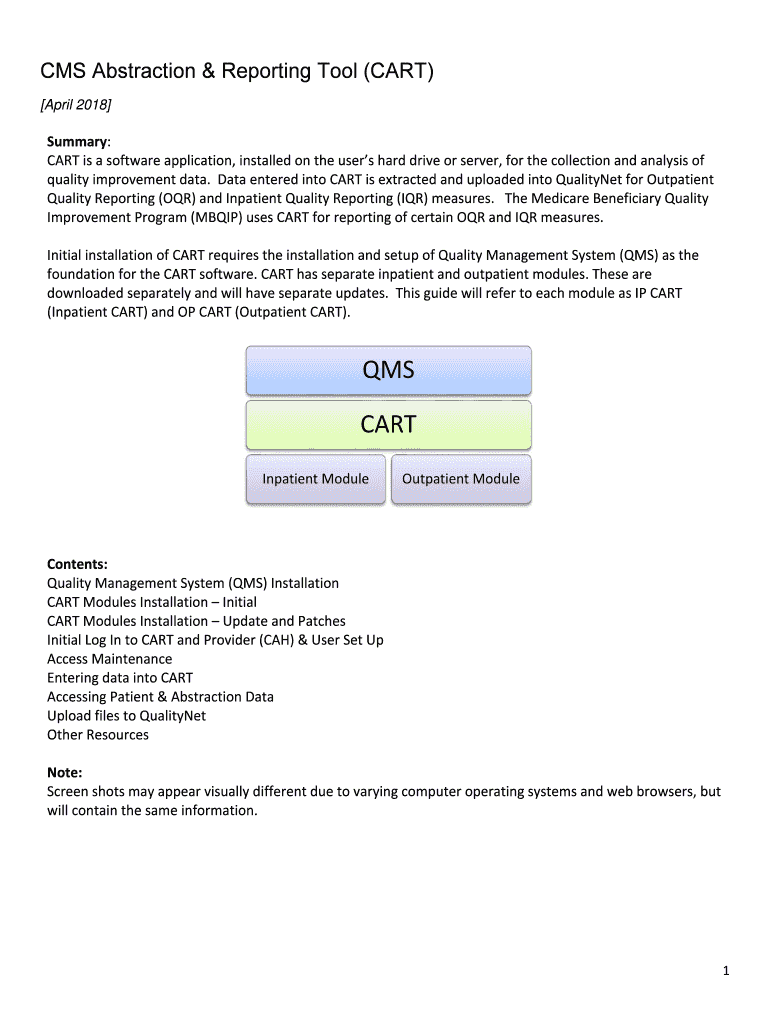 CMS Abstraction & Reporting Tool (CART)

[April 2018]

Summary:
CART is a software application, installed on the user's hard drive or server, for the collection and analysis of quality improvement data. Data entered into CART is extracted and uploaded into QualityNet for Outpatient Quality Reporting (OQR) and Inpatient Quality Reporting (IQR) measures. The Medicare Beneficiary Quality Improvement Program (MBQIP) uses CART for reporting of certain OQR and IQR measures.

Initial installation of CART requires the installation and setup of Quality Management System (QMS) as the foundation for the CART software. CART has separate inpatient and outpatient modules. These are downloaded separately and will have separate updates. This guide will refer to each module as IP CART (Inpatient CART) and OP CART (Outpatient CART).

QMS

CART

Inpatient Module

Outpatient Module

Contents:
Quality Management System (QMS) Installation
CART Modules Installation – Initial
CART Modules Installation – Update and Patches
Initial Log In to CART and Provider (CAH) & User Set Up
Access Maintenance
Entering data into CART
Accessing Patient & Abstraction Data
Upload files to QualityNet
Other Resources

Note:
Screen shots may appear visually different due to varying computer operating systems and web browsers, but will contain the same information.

1